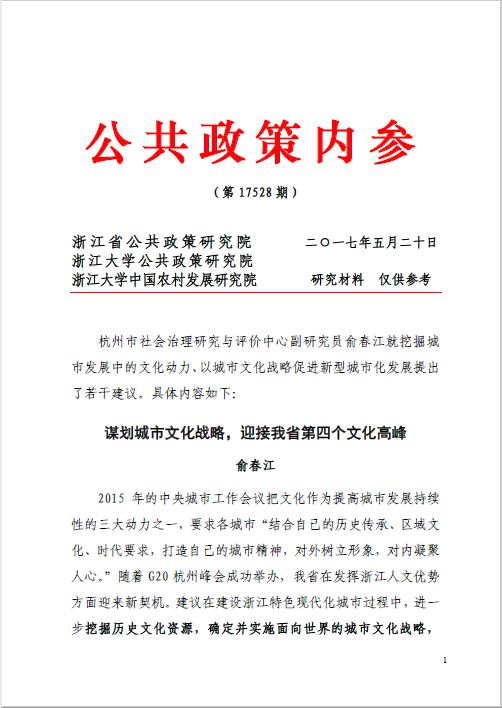 公共政策内参

（第 17528 期）

浙江省公共政策研究院　　二〇一七年五月二十日
浙江大学公共政策研究院
浙江大学中国农村发展研究院　　研究材料　仅供参考

杭州市社会治理研究与评价中心副研究员俞春江就挖掘城市发展中的文化动力、以城市文化战略促进新型城市化发展提出了若干建议。具体内容如下:

谋划城市文化战略，迎接我省第四个文化高峰

俞春江

2015 年的中央城市工作会议把文化作为提高城市发展持续性的三大动力之一，要求各城市“结合自己的历史传承、区域文化、时代要求，打造自己的城市精神，对外树立形象，对内凝聚人心。”随着 G20 杭州峰会成功举办，我省在发挥浙江人文优势方面迎来新契机。建议在建设浙江特色现代化城市过程中，进一步挖掘历史文化资源，确定并实施面向世界的城市文化战略，

1